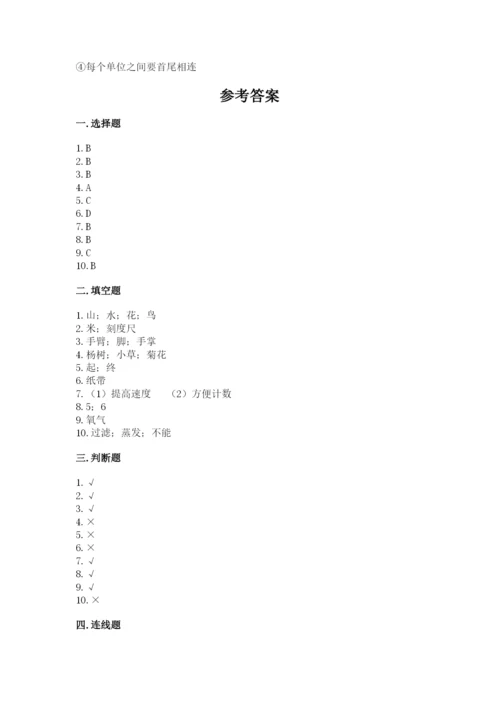 ④每个单位之间要首尾相连

参考答案

一. 选择题

1. B
2. B
3. B
4. A
5. C
6. D
7. B
8. B
9. C
10. B

二. 填空题

1. 山；水；花；鸟
2. 米；刻度尺
3. 手臂；脚；手掌
4. 杨树；小草；菊花
5. 起；终
6. 纸带
7. （1）提高速度　（2）方便计数
8. 5；6
9. 氧气
10. 过滤；蒸发；不能

三. 判断题

1. √
2. √
3. √
4. ×
5. ×
6. ×
7. √
8. √
9. √
10. ×

四. 连线题